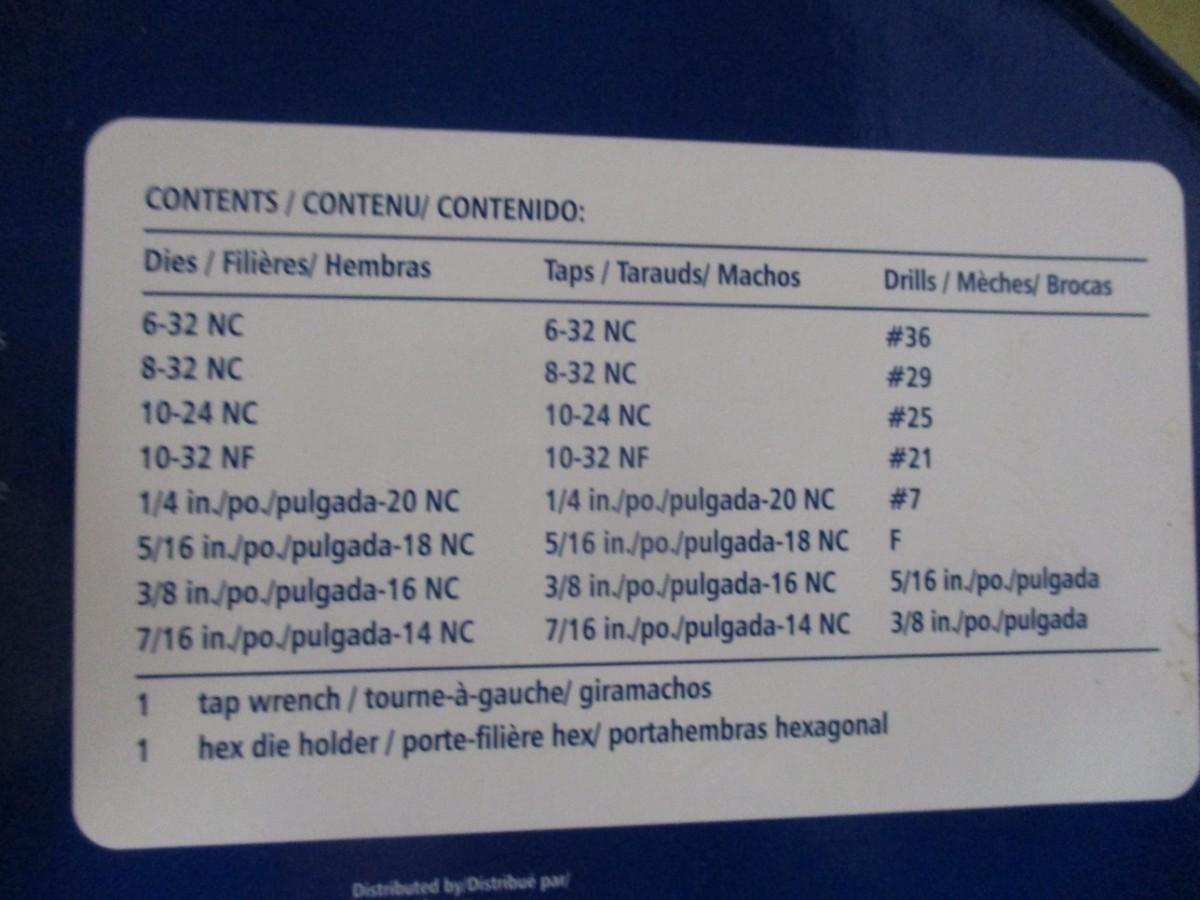 CONTENTS / CONTENU/ CONTENIDO:

| Dies / Filières/ Hembras | Taps / Tarauds/ Machos | Drills / Mèches/ Brocas |
|---|---|---|
| 6-32 NC | 6-32 NC | #36 |
| 8-32 NC | 8-32 NC | #29 |
| 10-24 NC | 10-24 NC | #25 |
| 10-32 NF | 10-32 NF | #21 |
| 1/4 in./po./pulgada-20 NC | 1/4 in./po./pulgada-20 NC | #7 |
| 5/16 in./po./pulgada-18 NC | 5/16 in./po./pulgada-18 NC | F |
| 3/8 in./po./pulgada-16 NC | 3/8 in./po./pulgada-16 NC | 5/16 in./po./pulgada |
| 7/16 in./po./pulgada-14 NC | 7/16 in./po./pulgada-14 NC | 3/8 in./po./pulgada |

1 tap wrench / tourne-à-gauche/ giramachos
1 hex die holder / porte-filière hex/ portahembras hexagonal

Distributed by/Distribué par/